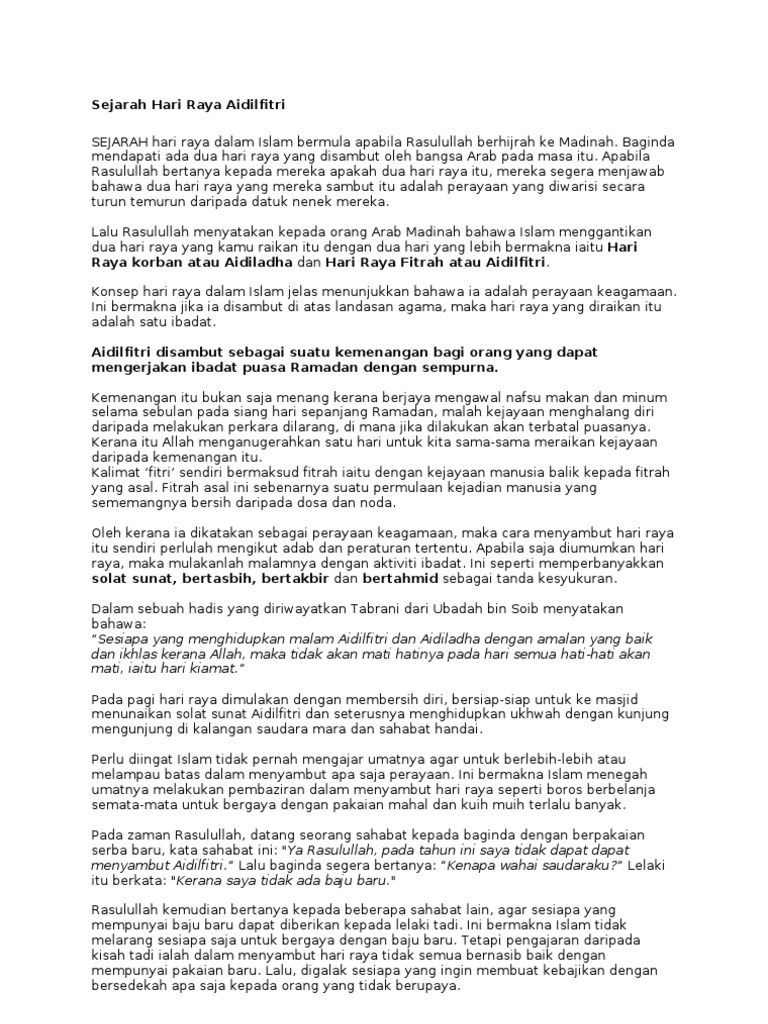 Sejarah Hari Raya Aidilfitri

SEJARAH hari raya dalam Islam bermula apabila Rasulullah berhijrah ke Madinah. Baginda mendapati ada dua hari raya yang disambut oleh bangsa Arab pada masa itu. Apabila Rasulullah bertanya kepada mereka apakah dua hari raya itu, mereka segera menjawab bahawa dua hari raya yang mereka sambut itu adalah perayaan yang diwarisi secara turun temurun daripada datuk nenek mereka.

Lalu Rasulullah menyatakan kepada orang Arab Madinah bahawa Islam menggantikan dua hari raya yang kamu raikan itu dengan dua hari yang lebih bermakna iaitu Hari Raya korban atau Aidiladha dan Hari Raya Fitrah atau Aidilfitri.

Konsep hari raya dalam Islam jelas menunjukkan bahawa ia adalah perayaan keagamaan. Ini bermakna jika ia disambut di atas landasan agama, maka hari raya yang diraikan itu adalah satu ibadat.

Aidilfitri disambut sebagai suatu kemenangan bagi orang yang dapat mengerjakan ibadat puasa Ramadan dengan sempurna.

Kemenangan itu bukan saja menang kerana berjaya mengawal nafsu makan dan minum selama sebulan pada siang hari sepanjang Ramadan, malah kejayaan menghalang diri daripada melakukan perkara dilarang, di mana jika dilakukan akan terbatal puasanya. Kerana itu Allah menganugerahkan satu hari untuk kita sama-sama meraikan kejayaan daripada kemenangan itu.
Kalimat 'fitri' sendiri bermaksud fitrah iaitu dengan kejayaan manusia balik kepada fitrah yang asal. Fitrah asal ini sebenarnya suatu permulaan kejadian manusia yang sememangnya bersih daripada dosa dan noda.

Oleh kerana ia dikatakan sebagai perayaan keagamaan, maka cara menyambut hari raya itu sendiri perlulah mengikut adab dan peraturan tertentu. Apabila saja diumumkan hari raya, maka mulakanlah malamnya dengan aktiviti ibadat. Ini seperti memperbanyakkan solat sunat, bertasbih, bertakbir dan bertahmid sebagai tanda kesyukuran.

Dalam sebuah hadis yang diriwayatkan Tabrani dari Ubadah bin Soib menyatakan bahawa:
"Sesiapa yang menghidupkan malam Aidilfitri dan Aidiladha dengan amalan yang baik dan ikhlas kerana Allah, maka tidak akan mati hatinya pada hari semua hati-hati akan mati, iaitu hari kiamat."

Pada pagi hari raya dimulakan dengan membersih diri, bersiap-siap untuk ke masjid menunaikan solat sunat Aidilfitri dan seterusnya menghidupkan ukhwah dengan kunjung mengunjung di kalangan saudara mara dan sahabat handai.

Perlu diingat Islam tidak pernah mengajar umatnya agar untuk berlebih-lebih atau melampau batas dalam menyambut apa saja perayaan. Ini bermakna Islam menegah umatnya melakukan pembaziran dalam menyambut hari raya seperti boros berbelanja semata-mata untuk bergaya dengan pakaian mahal dan kuih muih terlalu banyak.

Pada zaman Rasulullah, datang seorang sahabat kepada baginda dengan berpakaian serba baru, kata sahabat ini: "Ya Rasulullah, pada tahun ini saya tidak dapat dapat menyambut Aidilfitri." Lalu baginda segera bertanya: "Kenapa wahai saudaraku?" Lelaki itu berkata: "Kerana saya tidak ada baju baru."

Rasulullah kemudian bertanya kepada beberapa sahabat lain, agar sesiapa yang mempunyai baju baru dapat diberikan kepada lelaki tadi. Ini bermakna Islam tidak melarang sesiapa saja untuk bergaya dengan baju baru. Tetapi pengajaran daripada kisah tadi ialah dalam menyambut hari raya tidak semua bernasib baik dengan mempunyai pakaian baru. Lalu, digalak sesiapa yang ingin membuat kebajikan dengan bersedekah apa saja kepada orang yang tidak berupaya.